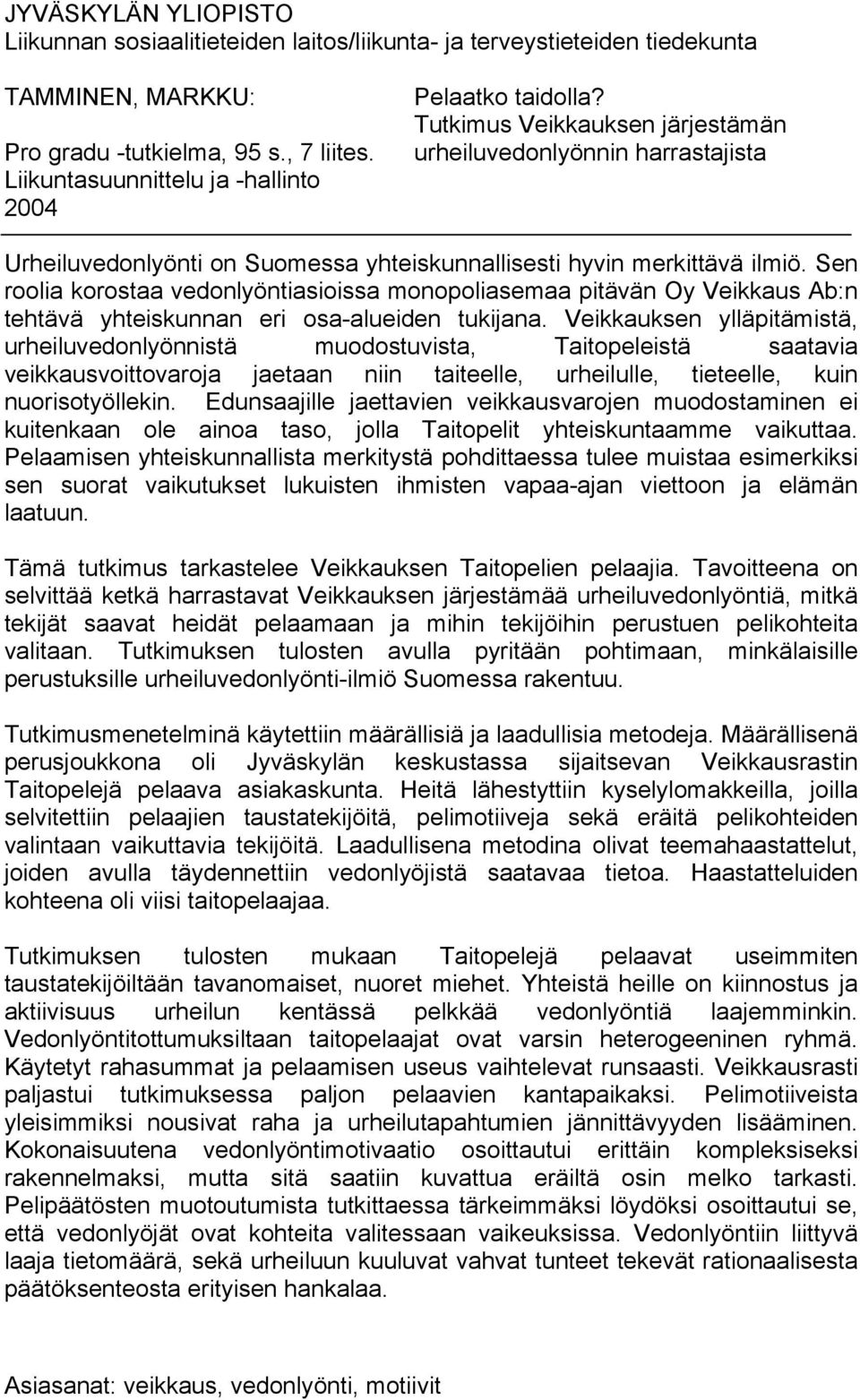 JYVÄSKYLÄN YLIOPISTO
Liikunnan sosiaalitieteiden laitos/liikunta- ja terveystieteiden tiedekunta

TAMMINEN, MARKKU:

Pro gradu -tutkielma, 95 s., 7 liites.
Liikuntasuunnittelu ja -hallinto
2004

Pelaatko taidolla?
Tutkimus Veikkauksen järjestämän urheiluvedonlyönnin harrastajista

Urheiluvedonlyönti on Suomessa yhteiskunnallisesti hyvin merkittävä ilmiö. Sen roolia korostaa vedonlyöntiasioissa monopoliasemaa pitävän Oy Veikkaus Ab:n tehtävä yhteiskunnan eri osa-alueiden tukijana. Veikkauksen ylläpitämistä, urheiluvedonlyönnistä muodostuvista, Taitopeleistä saatavia veikkausvoittovaroja jaetaan niin taiteelle, urheilulle, tieteelle, kuin nuorisotyöllekin. Edunsaajille jaettavien veikkausvarojen muodostaminen ei kuitenkaan ole ainoa taso, jolla Taitopelit yhteiskuntaamme vaikuttaa. Pelaamisen yhteiskunnallista merkitystä pohdittaessa tulee muistaa esimerkiksi sen suorat vaikutukset lukuisten ihmisten vapaa-ajan viettoon ja elämän laatuun.

Tämä tutkimus tarkastelee Veikkauksen Taitopelien pelaajia. Tavoitteena on selvittää ketkä harrastavat Veikkauksen järjestämää urheiluvedonlyöntiä, mitkä tekijät saavat heidät pelaamaan ja mihin tekijöihin perustuen pelikohteita valitaan. Tutkimuksen tulosten avulla pyritään pohtimaan, minkälaisille perustuksille urheiluvedonlyönti-ilmiö Suomessa rakentuu.

Tutkimusmenetelminä käytettiin määrällisiä ja laadullisia metodeja. Määrällisenä perusjoukkona oli Jyväskylän keskustassa sijaitsevan Veikkausrastin Taitopelejä pelaava asiakaskunta. Heitä lähestyttiin kyselylomakkeilla, joilla selvitettiin pelaajien taustatekijöitä, pelimotiiveja sekä eräitä pelikohteiden valintaan vaikuttavia tekijöitä. Laadullisena metodina olivat teemahaastattelut, joiden avulla täydennettiin vedonlyöjistä saatavaa tietoa. Haastatteluiden kohteena oli viisi taitopelaajaa.

Tutkimuksen tulosten mukaan Taitopelejä pelaavat useimmiten taustatekijöiltään tavanomaiset, nuoret miehet. Yhteistä heille on kiinnostus ja aktiivisuus urheilun kentässä pelkkää vedonlyöntiä laajemminkin. Vedonlyöntitottumuksiltaan taitopelaajat ovat varsin heterogeeninen ryhmä. Käytetyt rahasummat ja pelaamisen useus vaihtelevat runsaasti. Veikkausrasti paljastui tutkimuksessa paljon pelaavien kantapaikaksi. Pelimotiiveista yleisimmiksi nousivat raha ja urheilutapahtumien jännittävyyden lisääminen. Kokonaisuutena vedonlyöntimotivaatio osoittautui erittäin kompleksiseksi rakennelmaksi, mutta sitä saatiin kuvattua eräiltä osin melko tarkasti. Pelipäätösten muotoutumista tutkittaessa tärkeimmäksi löydöksi osoittautui se, että vedonlyöjät ovat kohteita valitessaan vaikeuksissa. Vedonlyöntiin liittyvä laaja tietomäärä, sekä urheiluun kuuluvat vahvat tunteet tekevät rationaalisesta päätöksenteosta erityisen hankalaa.

Asiasanat: veikkaus, vedonlyönti, motiivit